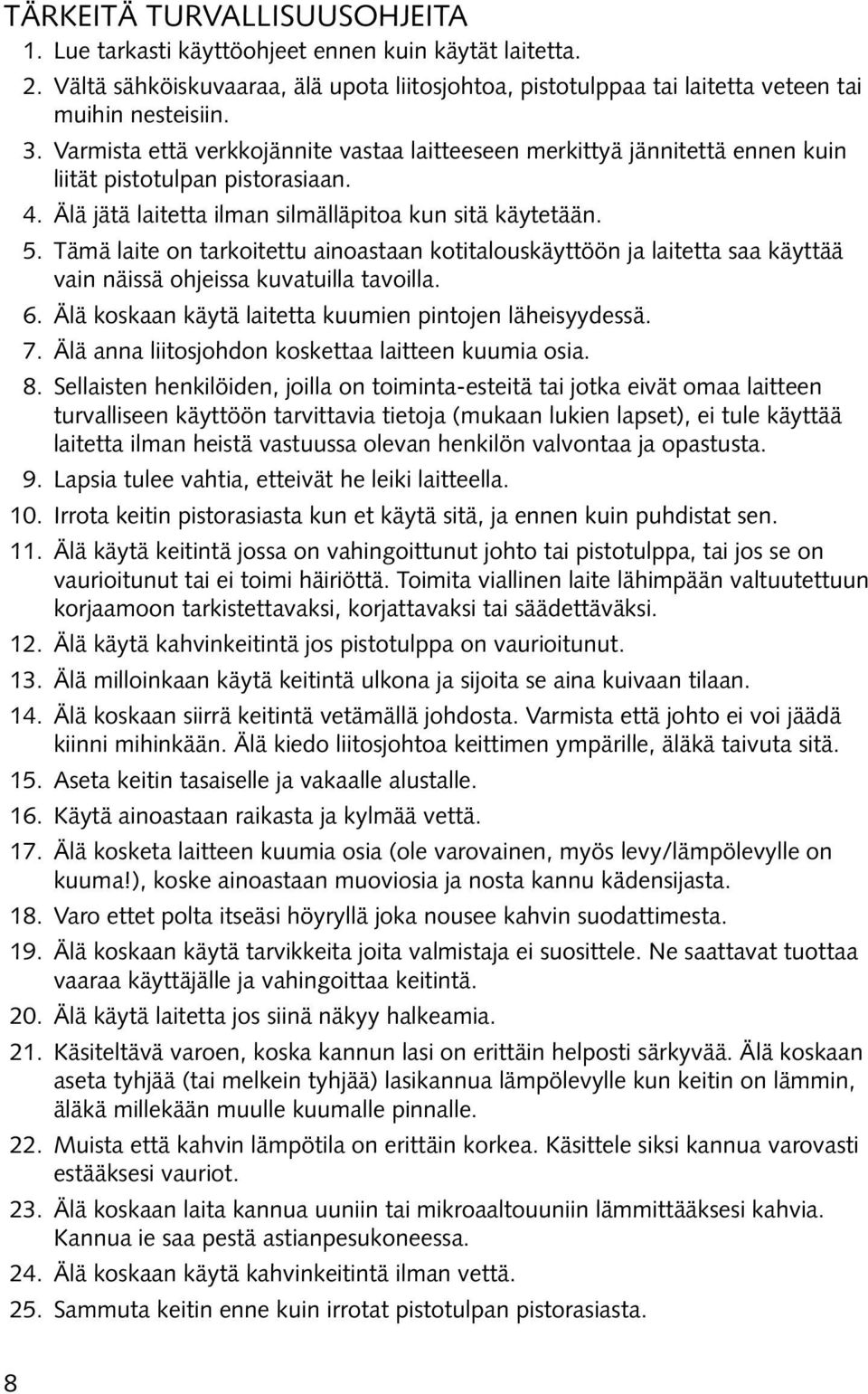 TÄRKEITÄ TURVALLISUUSOHJEITA

1. Lue tarkasti käyttöohjeet ennen kuin käytät laitetta.
2. Vältä sähköiskuvaaraa, älä upota liitosjohtoa, pistotulppaa tai laitetta veteen tai muihin nesteisiin.
3. Varmista että verkkojännite vastaa laitteeseen merkittyä jännitettä ennen kuin liität pistotulpan pistorasiaan.
4. Älä jätä laitetta ilman silmälläpitoa kun sitä käytetään.
5. Tämä laite on tarkoitettu ainoastaan kotitalouskäyttöön ja laitetta saa käyttää vain näissä ohjeissa kuvatuilla tavoilla.
6. Älä koskaan käytä laitetta kuumien pintojen läheisyydessä.
7. Älä anna liitosjohdon koskettaa laitteen kuumia osia.
8. Sellaisten henkilöiden, joilla on toiminta-esteitä tai jotka eivät omaa laitteen turvalliseen käyttöön tarvittavia tietoja (mukaan lukien lapset), ei tule käyttää laitetta ilman heistä vastuussa olevan henkilön valvontaa ja opastusta.
9. Lapsia tulee vahtia, etteivät he leiki laitteella.
10. Irrota keitin pistorasiasta kun et käytä sitä, ja ennen kuin puhdistat sen.
11. Älä käytä keitintä jossa on vahingoittunut johto tai pistotulppa, tai jos se on vaurioitunut tai ei toimi häiriöttä. Toimita viallinen laite lähimpään valtuutettuun korjaamoon tarkistettavaksi, korjattavaksi tai säädettäväksi.
12. Älä käytä kahvinkeitintä jos pistotulppa on vaurioitunut.
13. Älä milloinkaan käytä keitintä ulkona ja sijoita se aina kuivaan tilaan.
14. Älä koskaan siirrä keitintä vetämällä johdosta. Varmista että johto ei voi jäädä kiinni mihinkään. Älä kiedo liitosjohtoa keittimen ympärille, äläkä taivuta sitä.
15. Aseta keitin tasaiselle ja vakaalle alustalle.
16. Käytä ainoastaan raikasta ja kylmää vettä.
17. Älä kosketa laitteen kuumia osia (ole varovainen, myös levy/lämpölevylle on kuuma!), koske ainoastaan muoviosia ja nosta kannu kädensijasta.
18. Varo ettet polta itseäsi höyryllä joka nousee kahvin suodattimesta.
19. Älä koskaan käytä tarvikkeita joita valmistaja ei suosittele. Ne saattavat tuottaa vaaraa käyttäjälle ja vahingoittaa keitintä.
20. Älä käytä laitetta jos siinä näkyy halkeamia.
21. Käsiteltävä varoen, koska kannun lasi on erittäin helposti särkyvää. Älä koskaan aseta tyhjää (tai melkein tyhjää) lasikannua lämpölevylle kun keitin on lämmin, äläkä millekään muulle kuumalle pinnalle.
22. Muista että kahvin lämpötila on erittäin korkea. Käsittele siksi kannua varovasti estääksesi vauriot.
23. Älä koskaan laita kannua uuniin tai mikroaaltouuniin lämmittääksesi kahvia. Kannua ie saa pestä astianpesukoneessa.
24. Älä koskaan käytä kahvinkeitintä ilman vettä.
25. Sammuta keitin enne kuin irrotat pistotulpan pistorasiasta.

8